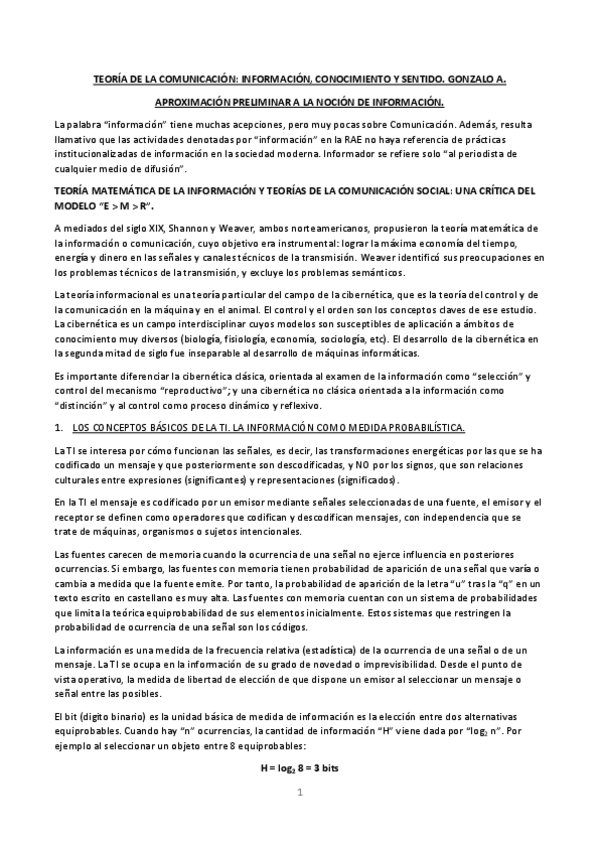 TEORÍA DE LA COMUNICACIÓN: INFORMACIÓN, CONOCIMIENTO Y SENTIDO. GONZALO A.

APROXIMACIÓN PRELIMINAR A LA NOCIÓN DE INFORMACIÓN.

La palabra "información" tiene muchas acepciones, pero muy pocas sobre Comunicación. Además, resulta llamativo que las actividades denotadas por "información" en la RAE no haya referencia de prácticas institucionalizadas de información en la sociedad moderna. Informador se refiere solo "al periodista de cualquier medio de difusión".

TEORÍA MATEMÁTICA DE LA INFORMACIÓN Y TEORÍAS DE LA COMUNICACIÓN SOCIAL: UNA CRÍTICA DEL MODELO "E > M > R".

A mediados del siglo XIX, Shannon y Weaver, ambos norteamericanos, propusieron la teoría matemática de la información o comunicación, cuyo objetivo era instrumental: lograr la máxima economía del tiempo, energía y dinero en las señales y canales técnicos de la transmisión. Weaver identificó sus preocupaciones en los problemas técnicos de la transmisión, y excluye los problemas semánticos.

La teoría informacional es una teoría particular del campo de la cibernética, que es la teoría del control y de la comunicación en la máquina y en el animal. El control y el orden son los conceptos claves de ese estudio. La cibernética es un campo interdisciplinar cuyos modelos son susceptibles de aplicación a ámbitos de conocimiento muy diversos (biología, fisiología, economía, sociología, etc). El desarrollo de la cibernética en la segunda mitad de siglo fue inseparable al desarrollo de máquinas informáticas.

Es importante diferenciar la cibernética clásica, orientada al examen de la información como "selección" y control del mecanismo "reproductivo"; y una cibernética no clásica orientada a la información como "distinción" y al control como proceso dinámico y reflexivo.

1. LOS CONCEPTOS BÁSICOS DE LA TI. LA INFORMACIÓN COMO MEDIDA PROBABILÍSTICA.

La TI se interesa por cómo funcionan las señales, es decir, las transformaciones energéticas por las que se ha codificado un mensaje y que posteriormente son descodificadas, y NO por los signos, que son relaciones culturales entre expresiones (significantes) y representaciones (significados).

En la TI el mensaje es codificado por un emisor mediante señales seleccionadas de una fuente, el emisor y el receptor se definen como operadores que codifican y descodifican mensajes, con independencia que se trate de máquinas, organismos o sujetos intencionales.

Las fuentes carecen de memoria cuando la ocurrencia de una señal no ejerce influencia en posteriores ocurrencias. Si embargo, las fuentes con memoria tienen probabilidad de aparición de una señal que varía o cambia a medida que la fuente emite. Por tanto, la probabilidad de aparición de la letra "u" tras la "q" en un texto escrito en castellano es muy alta. Las fuentes con memoria cuentan con un sistema de probabilidades que limita la teórica equiprobabilidad de sus elementos inicialmente. Estos sistemas que restringen la probabilidad de ocurrencia de una señal son los códigos.

La información es una medida de la frecuencia relativa (estadística) de la ocurrencia de una señal o de un mensaje. La TI se ocupa en la información de su grado de novedad o imprevisibilidad. Desde el punto de vista operativo, la medida de libertad de elección de que dispone un emisor al seleccionar un mensaje o señal entre las posibles.

El bit (dígito binario) es la unidad básica de medida de información es la elección entre dos alternativas equiprobables. Cuando hay "n" ocurrencias, la cantidad de información "H" viene dada por "$\log_2 n$". Por ejemplo al seleccionar un objeto entre 8 equiprobables:

$H = \log_2 8 = 3$ bits

1